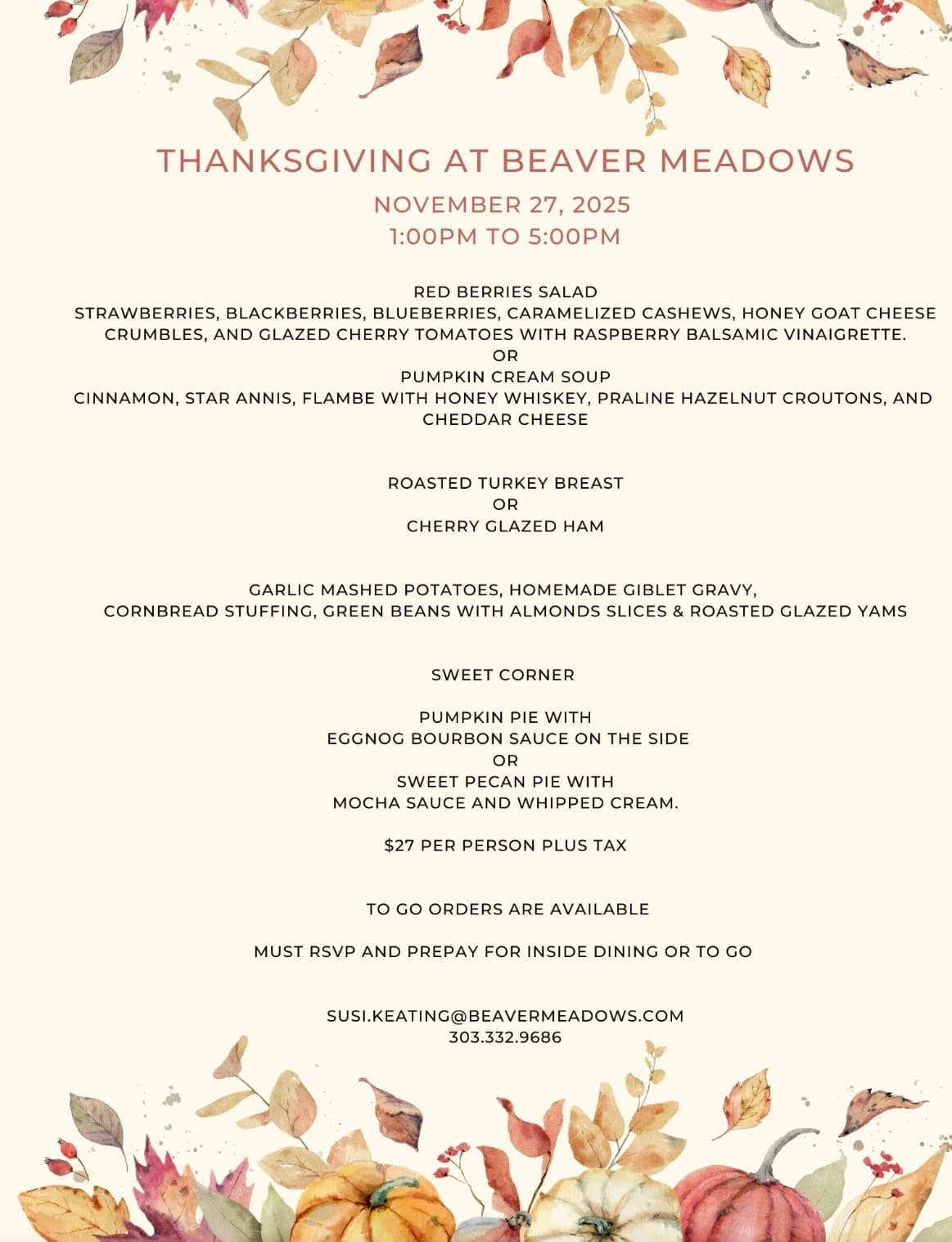 THANKSGIVING AT BEAVER MEADOWS

NOVEMBER 27, 2025
1:00PM TO 5:00PM

RED BERRIES SALAD
STRAWBERRIES, BLACKBERRIES, BLUEBERRIES, CARAMELIZED CASHEWS, HONEY GOAT CHEESE CRUMBLES, AND GLAZED CHERRY TOMATOES WITH RASPBERRY BALSAMIC VINAIGRETTE.
OR
PUMPKIN CREAM SOUP
CINNAMON, STAR ANNIS, FLAMBE WITH HONEY WHISKEY, PRALINE HAZELNUT CROUTONS, AND CHEDDAR CHEESE

ROASTED TURKEY BREAST
OR
CHERRY GLAZED HAM

GARLIC MASHED POTATOES, HOMEMADE GIBLET GRAVY,
CORNBREAD STUFFING, GREEN BEANS WITH ALMONDS SLICES & ROASTED GLAZED YAMS

SWEET CORNER

PUMPKIN PIE WITH
EGGNOG BOURBON SAUCE ON THE SIDE
OR
SWEET PECAN PIE WITH
MOCHA SAUCE AND WHIPPED CREAM.

$27 PER PERSON PLUS TAX

TO GO ORDERS ARE AVAILABLE

MUST RSVP AND PREPAY FOR INSIDE DINING OR TO GO

SUSI.KEATING@BEAVERMEADOWS.COM
303.332.9686